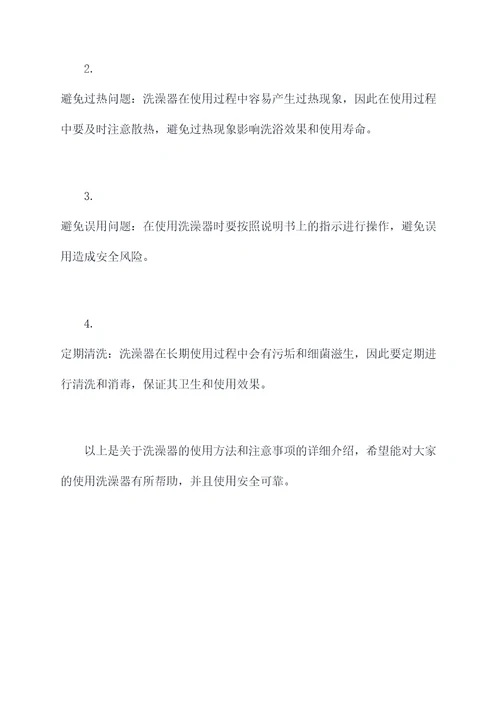 2.

避免过热问题：洗澡器在使用过程中容易产生过热现象，因此在使用过程中要及时注意散热，避免过热现象影响洗浴效果和使用寿命。

3.

避免误用问题：在使用洗澡器时要按照说明书上的指示进行操作，避免误用造成安全风险。

4.

定期清洗：洗澡器在长期使用过程中会有污垢和细菌滋生，因此要定期进行清洗和消毒，保证其卫生和使用效果。

以上是关于洗澡器的使用方法和注意事项的详细介绍，希望能对大家的使用洗澡器有所帮助，并且使用安全可靠。